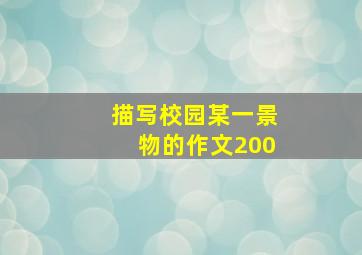 描写校园某一景物的作文200